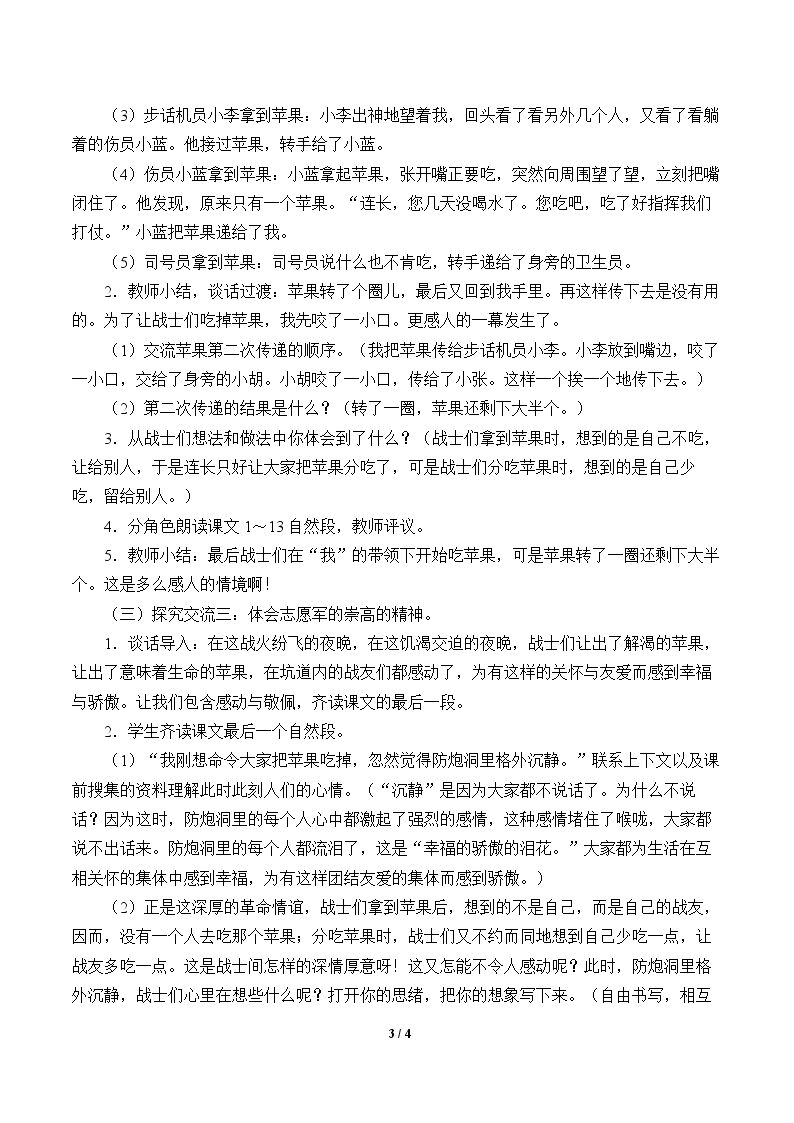 （3）步话机员小李拿到苹果：小李出神地望着我，回头看了看另外几个人，又看了看躺着的伤员小蓝。他接过苹果，转手给了小蓝。

（4）伤员小蓝拿到苹果：小蓝拿起苹果，张开嘴正要吃，突然向周围望了望，立刻把嘴闭住了。他发现，原来只有一个苹果。“连长，您几天没喝水了。您吃吧，吃了好指挥我们打仗。”小蓝把苹果递给了我。

（5）司号员拿到苹果：司号员说什么也不肯吃，转手递给了身旁的卫生员。

2．教师小结，谈话过渡：苹果转了个圈儿，最后又回到我手里。再这样传下去是没有用的。为了让战士们吃掉苹果，我先咬了一小口。更感人的一幕发生了。

（1）交流苹果第二次传递的顺序。（我把苹果传给步话机员小李。小李放到嘴边，咬了一小口，交给了身旁的小胡。小胡咬了一小口，传给了小张。这样一个挨一个地传下去。）

（2）第二次传递的结果是什么？（转了一圈，苹果还剩下大半个。）

3．从战士们想法和做法中你体会到了什么？（战士们拿到苹果时，想到的是自己不吃，让给别人，于是连长只好让大家把苹果分吃了，可是战士们分吃苹果时，想到的是自己少吃，留给别人。）

4．分角色朗读课文1～13自然段，教师评议。

5．教师小结：最后战士们在“我”的带领下开始吃苹果，可是苹果转了一圈还剩下大半个。这是多么感人的情境啊！

（三）探究交流三：体会志愿军的崇高的精神。

1．谈话导入：在这战火纷飞的夜晚，在这饥渴交迫的夜晚，战士们让出了解渴的苹果，让出了意味着生命的苹果，在坑道内的战友们都感动了，为有这样的关怀与友爱而感到幸福与骄傲。让我们包含感动与敬佩，齐读课文的最后一段。

2．学生齐读课文最后一个自然段。

（1）“我刚想命令大家把苹果吃掉，忽然觉得防炮洞里格外沉静。”联系上下文以及课前搜集的资料理解此时此刻人们的心情。（“沉静”是因为大家都不说话了。为什么不说话？因为这时，防炮洞里的每个人心中都激起了强烈的感情，这种感情堵住了喉咙，大家都说不出话来。防炮洞里的每个人都流泪了，这是“幸福的骄傲的泪花。”大家都为生活在互相关怀的集体中感到幸福，为有这样团结友爱的集体而感到骄傲。）

（2）正是这深厚的革命情谊，战士们拿到苹果后，想到的不是自己，而是自己的战友，因而，没有一个人去吃那个苹果；分吃苹果时，战士们又不约而同地想到自己少吃一点，让战友多吃一点。这是战士间怎样的深情厚意呀！这又怎能不令人感动呢？此时，防炮洞里格外沉静，战士们心里在想些什么呢？打开你的思绪，把你的想象写下来。（自由书写，相互

3 / 4